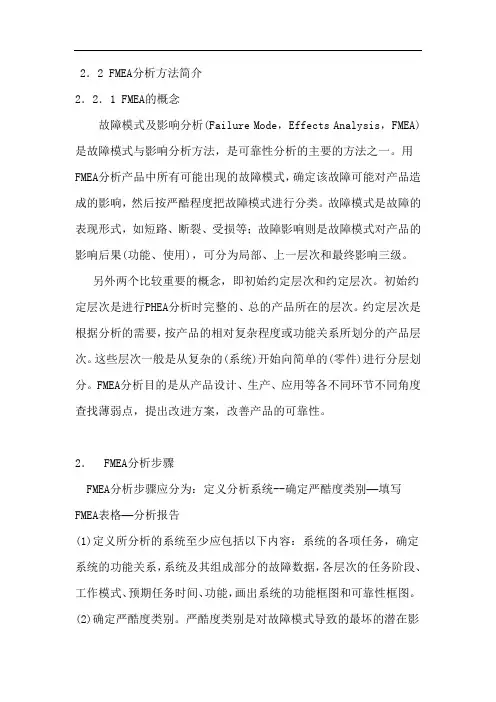 2．2 FMEA分析方法简介

2．2．1 FMEA的概念

故障模式及影响分析(Failure Mode，Effects Analysis，FMEA)是故障模式与影响分析方法，是可靠性分析的主要的方法之一。用FMEA分析产品中所有可能出现的故障模式，确定该故障可能对产品造成的影响，然后按严酷程度把故障模式进行分类。故障模式是故障的表现形式，如短路、断裂、受损等；故障影响则是故障模式对产品的影响后果(功能、使用)，可分为局部、上一层次和最终影响三级。

另外两个比较重要的概念，即初始约定层次和约定层次。初始约定层次是进行PHEA分析时完整的、总的产品所在的层次。约定层次是根据分析的需要，按产品的相对复杂程度或功能关系所划分的产品层次。这些层次一般是从复杂的(系统)开始向简单的(零件)进行分层划分。FMEA分析目的是从产品设计、生产、应用等各不同环节不同角度查找薄弱点，提出改进方案，改善产品的可靠性。

2．　FMEA分析步骤

FMEA分析步骤应分为：定义分析系统—确定严酷度类别—填写FMEA表格—分析报告

(1)定义所分析的系统至少应包括以下内容：系统的各项任务，确定系统的功能关系，系统及其组成部分的故障数据，各层次的任务阶段、工作模式、预期任务时间、功能，画出系统的功能框图和可靠性框图。

(2)确定严酷度类别。严酷度类别是对故障模式导致的最坏的潜在影